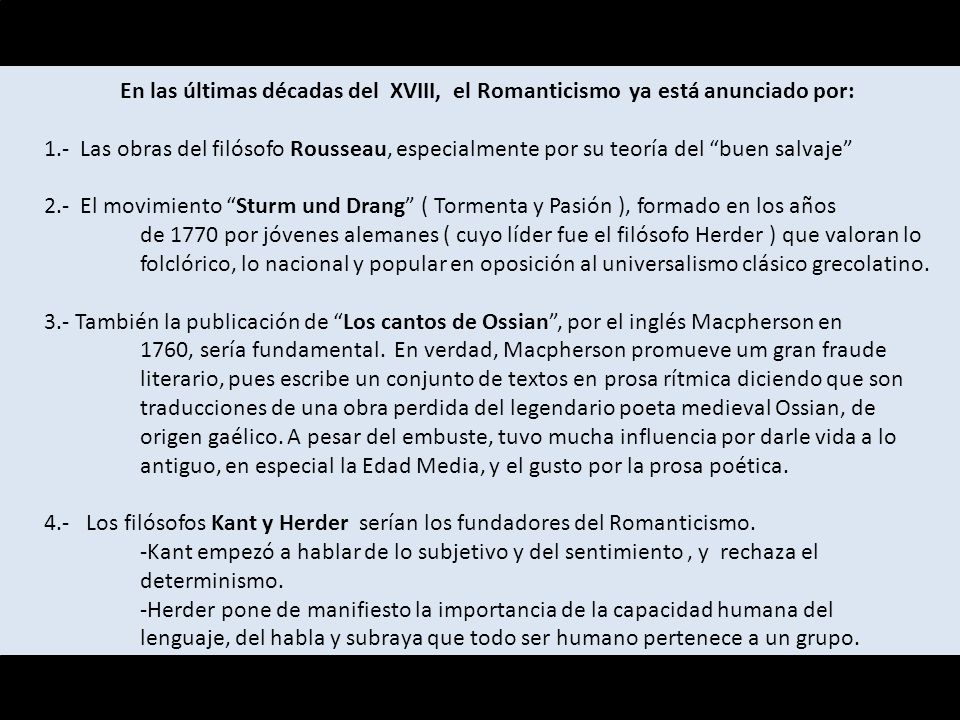 En las últimas décadas del XVIII, el Romanticismo ya está anunciado por:

1.- Las obras del filósofo Rousseau, especialmente por su teoría del “buen salvaje”

2.- El movimiento “Sturm und Drang” ( Tormenta y Pasión ), formado en los años de 1770 por jóvenes alemanes ( cuyo líder fue el filósofo Herder ) que valoran lo folclórico, lo nacional y popular en oposición al universalismo clásico grecolatino.

3.- También la publicación de “Los cantos de Ossian”, por el inglés Macpherson en 1760, sería fundamental. En verdad, Macpherson promueve um gran fraude literario, pues escribe un conjunto de textos en prosa rítmica diciendo que son traducciones de una obra perdida del legendario poeta medieval Ossian, de origen gaélico. A pesar del embuste, tuvo mucha influencia por darle vida a lo antiguo, en especial la Edad Media, y el gusto por la prosa poética.

4.- Los filósofos Kant y Herder serían los fundadores del Romanticismo.
-Kant empezó a hablar de lo subjetivo y del sentimiento , y rechaza el determinismo.
-Herder pone de manifiesto la importancia de la capacidad humana del lenguaje, del habla y subraya que todo ser humano pertenece a un grupo.